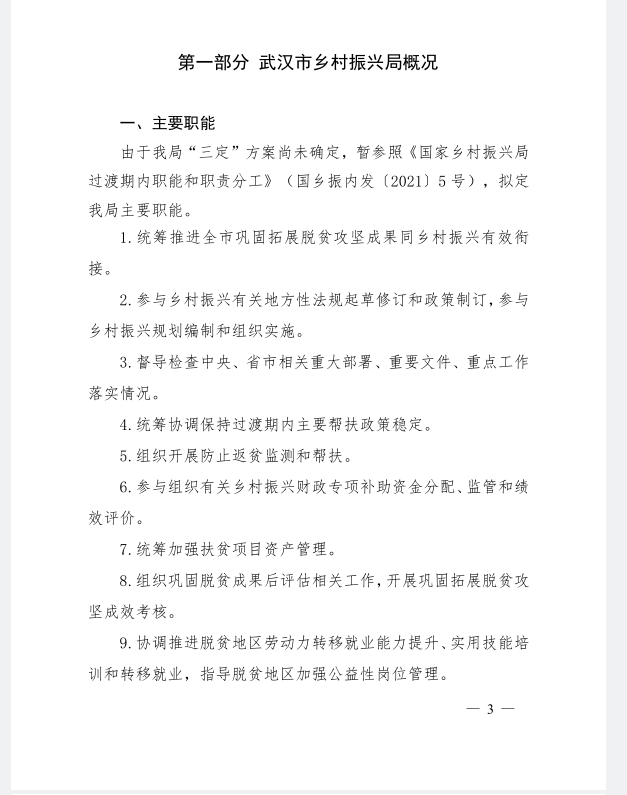 第一部分 武汉市乡村振兴局概况

一、主要职能

由于我局“三定”方案尚未确定，暂参照《国家乡村振兴局过渡期内职能和职责分工》（国乡振内发〔2021〕5号），拟定我局主要职能。

1.统筹推进全市巩固拓展脱贫攻坚成果同乡村振兴有效衔接。

2.参与乡村振兴有关地方性法规起草修订和政策制订，参与乡村振兴规划编制和组织实施。

3.督导检查中央、省市相关重大部署、重要文件、重点工作落实情况。

4.统筹协调保持过渡期内主要帮扶政策稳定。

5.组织开展防止返贫监测和帮扶。

6.参与组织有关乡村振兴财政专项补助资金分配、监管和绩效评价。

7.统筹加强扶贫项目资产管理。

8.组织巩固脱贫成果后评估相关工作，开展巩固拓展脱贫攻坚成效考核。

9.协调推进脱贫地区劳动力转移就业能力提升、实用技能培训和转移就业，指导脱贫地区加强公益性岗位管理。

— 3 —